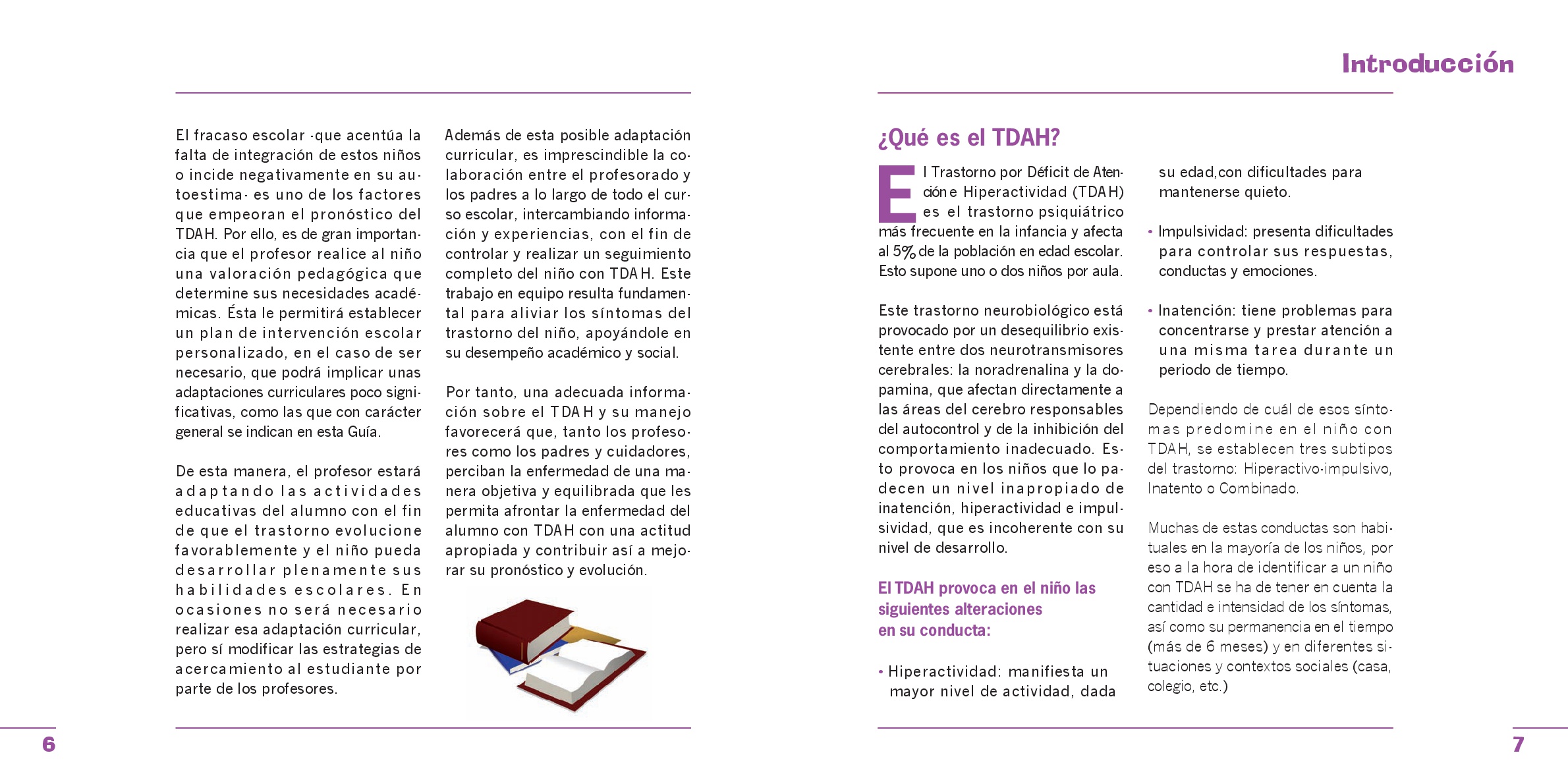 El fracaso escolar -que acentúa la falta de integración de estos niños o incide negativamente en su autoestima- es uno de los factores que empeoran el pronóstico del TDAH. Por ello, es de gran importancia que el profesor realice al niño una valoración pedagógica que determine sus necesidades académicas. Ésta le permitirá establecer un plan de intervención escolar personalizado, en el caso de ser necesario, que podrá implicar unas adaptaciones curriculares poco significativas, como las que con carácter general se indican en esta Guía.

De esta manera, el profesor estará adaptando las actividades educativas del alumno con el fin de que el trastorno evolucione favorablemente y el niño pueda desarrollar plenamente sus habilidades escolares. En ocasiones no será necesario realizar esa adaptación curricular, pero sí modificar las estrategias de acercamiento al estudiante por parte de los profesores.

Además de esta posible adaptación curricular, es imprescindible la colaboración entre el profesorado y los padres a lo largo de todo el curso escolar, intercambiando información y experiencias, con el fin de controlar y realizar un seguimiento completo del niño con TDAH. Este trabajo en equipo resulta fundamental para aliviar los síntomas del trastorno del niño, apoyándole en su desempeño académico y social.

Por tanto, una adecuada información sobre el TDAH y su manejo favorecerá que, tanto los profesores como los padres y cuidadores, perciban la enfermedad de una manera objetiva y equilibrada que les permita afrontar la enfermedad del alumno con TDAH con una actitud apropiada y contribuir así a mejorar su pronóstico y evolución.

6

Introducción

¿Qué es el TDAH?

El Trastorno por Déficit de Atención e Hiperactividad (TDAH) es el trastorno psiquiátrico más frecuente en la infancia y afecta al 5% de la población en edad escolar. Esto supone uno o dos niños por aula.

Este trastorno neurobiológico está provocado por un desequilibrio existente entre dos neurotransmisores cerebrales: la noradrenalina y la dopamina, que afectan directamente a las áreas del cerebro responsables del autocontrol y de la inhibición del comportamiento inadecuado. Esto provoca en los niños que lo padecen un nivel inapropiado de inatención, hiperactividad e impulsividad, que es incoherente con su nivel de desarrollo.

El TDAH provoca en el niño las siguientes alteraciones en su conducta:

• Hiperactividad: manifiesta un mayor nivel de actividad, dada su edad,con dificultades para mantenerse quieto.

• Impulsividad: presenta dificultades para controlar sus respuestas, conductas y emociones.

• Inatención: tiene problemas para concentrarse y prestar atención a una misma tarea durante un periodo de tiempo.

Dependiendo de cuál de esos síntomas predomine en el niño con TDAH, se establecen tres subtipos del trastorno: Hiperactivo-impulsivo, Inatento o Combinado.

Muchas de estas conductas son habituales en la mayoría de los niños, por eso a la hora de identificar a un niño con TDAH se ha de tener en cuenta la cantidad e intensidad de los síntomas, así como su permanencia en el tiempo (más de 6 meses) y en diferentes situaciones y contextos sociales (casa, colegio, etc.)

7